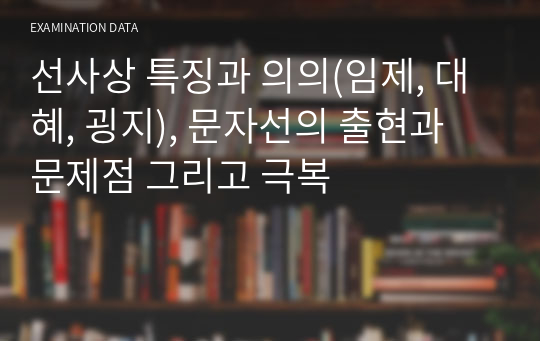 EXAMINATION DATA

선사상 특징과 의의(임제, 대혜, 굉지), 문자선의 출현과 문제점 그리고 극복